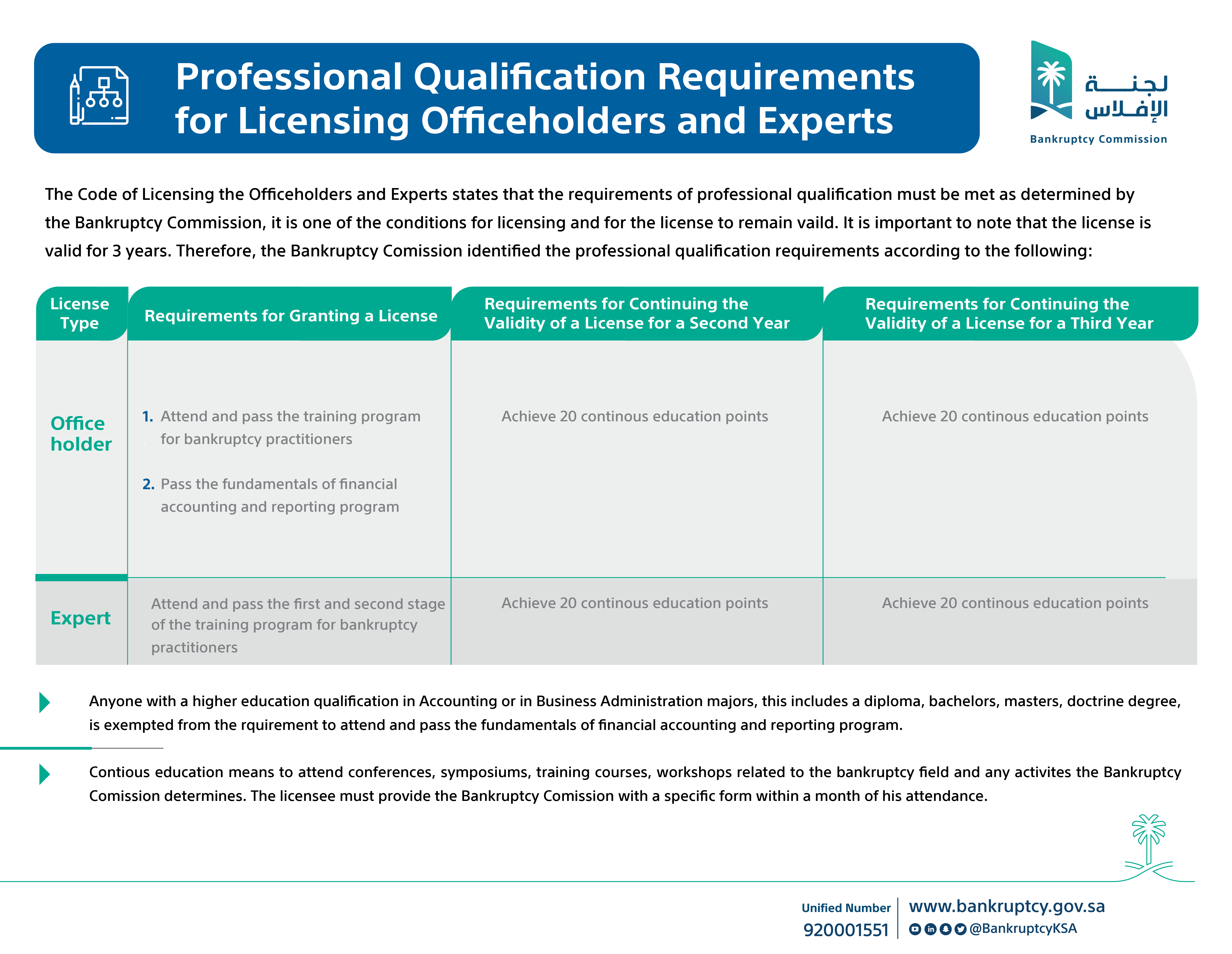 Professional Qualification Requirements for Licensing Officeholders and Experts

لجنة الإفلاس
Bankruptcy Commission

The Code of Licensing the Officeholders and Experts states that the requirements of professional qualification must be met as determined by the Bankruptcy Commission, it is one of the conditions for licensing and for the license to remain vaild. It is important to note that the license is valid for 3 years. Therefore, the Bankruptcy Comission identified the professional qualification requirements according to the following:

| License Type | Requirements for Granting a License | Requirements for Continuing the Validity of a License for a Second Year | Requirements for Continuing the Validity of a License for a Third Year |
|---|---|---|---|
| Office holder | 1. Attend and pass the training program for bankruptcy practitioners 2. Pass the fundamentals of financial accounting and reporting program | Achieve 20 continous education points | Achieve 20 continous education points |
| Expert | Attend and pass the first and second stage of the training program for bankruptcy practitioners | Achieve 20 continous education points | Achieve 20 continous education points |

Anyone with a higher education qualification in Accounting or in Business Administration majors, this includes a diploma, bachelors, masters, doctrine degree, is exempted from the rquirement to attend and pass the fundamentals of financial accounting and reporting program.

Contious education means to attend conferences, symposiums, training courses, workshops related to the bankruptcy field and any activites the Bankruptcy Comission determines. The licensee must provide the Bankruptcy Comission with a specific form within a month of his attendance.

Unified Number
920001551
www.bankruptcy.gov.sa
@BankruptcyKSA